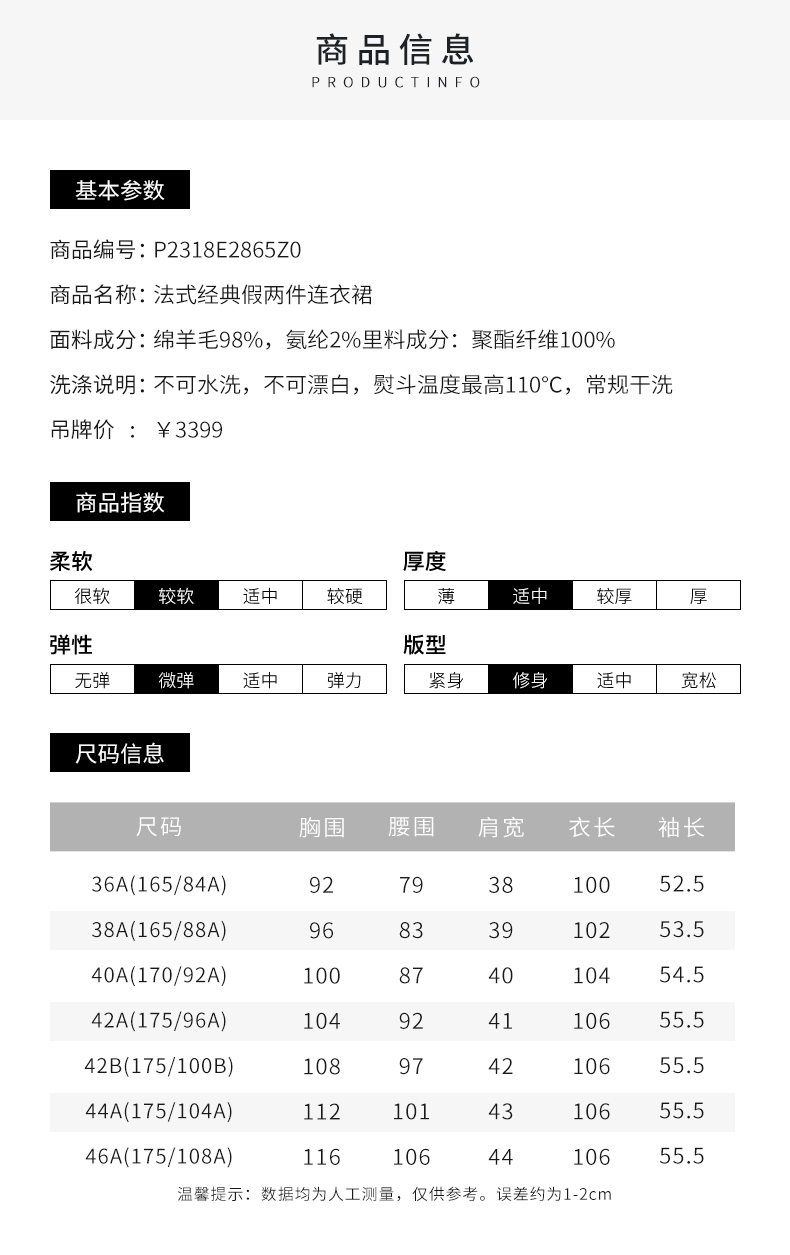 商品信息
PRODUCTINFO

基本参数

商品编号：P2318E2865Z0

商品名称：法式经典假两件连衣裙

面料成分：绵羊毛98%，氨纶2%里料成分：聚酯纤维100%

洗涤说明：不可水洗，不可漂白，熨斗温度最高110°C，常规干洗

吊牌价 ： ￥3399

商品指数

柔软

| 很软 | 较软 | 适中 | 较硬 |
|---|---|---|---|

厚度

| 薄 | 适中 | 较厚 | 厚 |
|---|---|---|---|

弹性

| 无弹 | 微弹 | 适中 | 弹力 |
|---|---|---|---|

版型

| 紧身 | 修身 | 适中 | 宽松 |
|---|---|---|---|

尺码信息

| 尺码 | 胸围 | 腰围 | 肩宽 | 衣长 | 袖长 |
|---|---|---|---|---|---|
| 36A(165/84A) | 92 | 79 | 38 | 100 | 52.5 |
| 38A(165/88A) | 96 | 83 | 39 | 102 | 53.5 |
| 40A(170/92A) | 100 | 87 | 40 | 104 | 54.5 |
| 42A(175/96A) | 104 | 92 | 41 | 106 | 55.5 |
| 42B(175/100B) | 108 | 97 | 42 | 106 | 55.5 |
| 44A(175/104A) | 112 | 101 | 43 | 106 | 55.5 |
| 46A(175/108A) | 116 | 106 | 44 | 106 | 55.5 |

温馨提示：数据均为人工测量，仅供参考。误差约为1-2cm